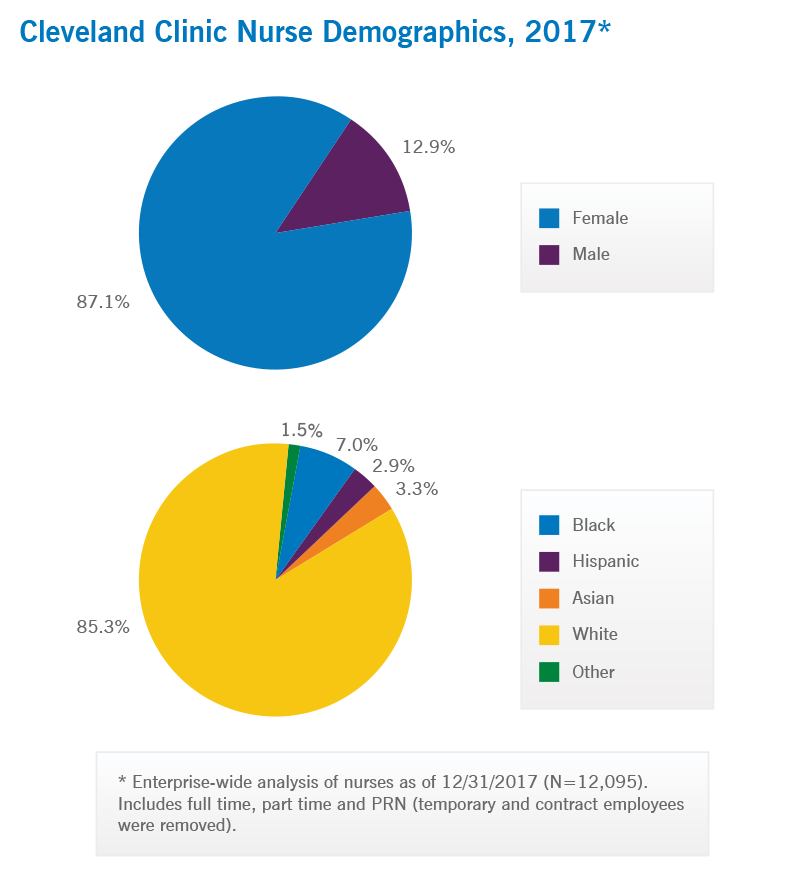 Cleveland Clinic Nurse Demographics, 2017*

12.9%

87.1%

Female
Male

1.5%
7.0%
2.9%
3.3%

85.3%

Black
Hispanic
Asian
White
Other

* Enterprise-wide analysis of nurses as of 12/31/2017 (N=12,095). Includes full time, part time and PRN (temporary and contract employees were removed).